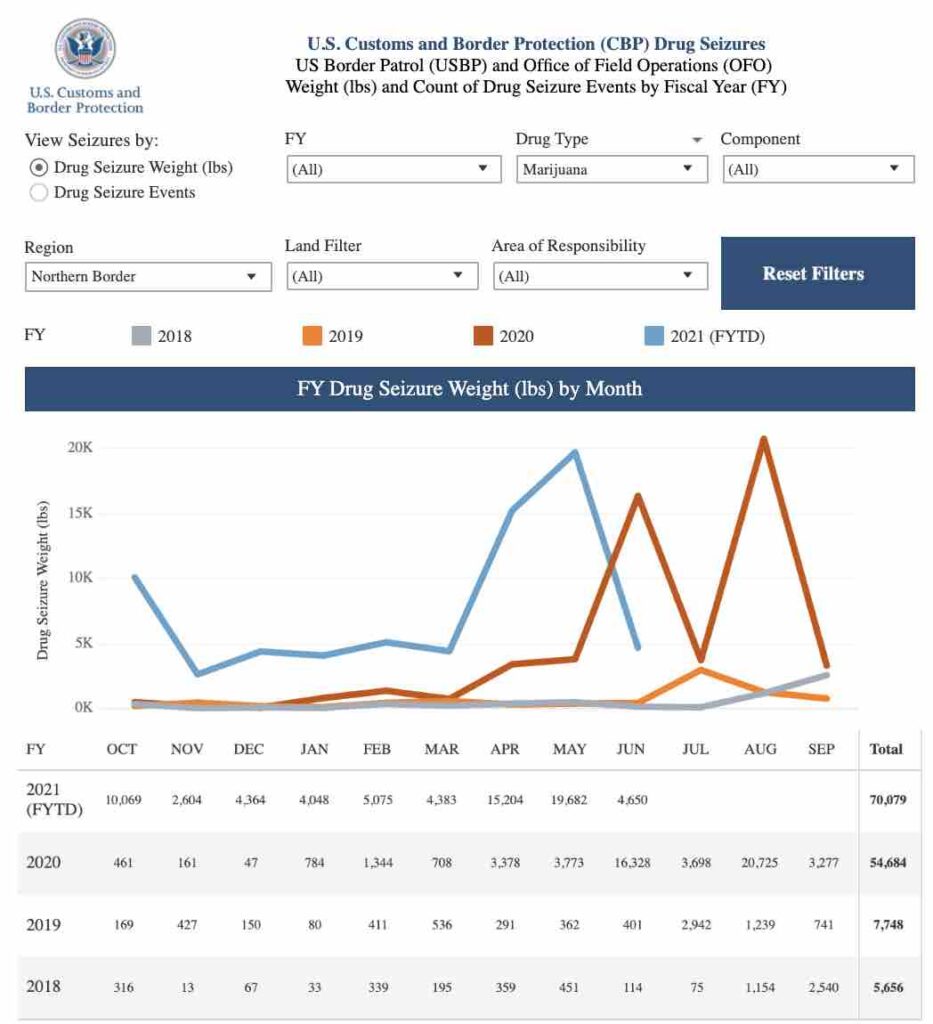 U.S. Customs and Border Protection

U.S. Customs and Border Protection (CBP) Drug Seizures
US Border Patrol (USBP) and Office of Field Operations (OFO)
Weight (lbs) and Count of Drug Seizure Events by Fiscal Year (FY)

View Seizures by:
Drug Seizure Weight (lbs)
Drug Seizure Events

FY
(All)

Drug Type
Marijuana

Component
(All)

Region
Northern Border

Land Filter
(All)

Area of Responsibility
(All)

Reset Filters

FY 2018 2019 2020 2021 (FYTD)

FY Drug Seizure Weight (lbs) by Month

Drug Seizure Weight (lbs)

20K
15K
10K
5K
0K

| FY | OCT | NOV | DEC | JAN | FEB | MAR | APR | MAY | JUN | JUL | AUG | SEP | Total |
|---|---|---|---|---|---|---|---|---|---|---|---|---|---|
| 2021 (FYTD) | 10,069 | 2,604 | 4,364 | 4,048 | 5,075 | 4,383 | 15,204 | 19,682 | 4,650 | | | | 70,079 |
| 2020 | 461 | 161 | 47 | 784 | 1,344 | 708 | 3,378 | 3,773 | 16,328 | 3,698 | 20,725 | 3,277 | 54,684 |
| 2019 | 169 | 427 | 150 | 80 | 411 | 536 | 291 | 362 | 401 | 2,942 | 1,239 | 741 | 7,748 |
| 2018 | 316 | 13 | 67 | 33 | 339 | 195 | 359 | 451 | 114 | 75 | 1,154 | 2,540 | 5,656 |